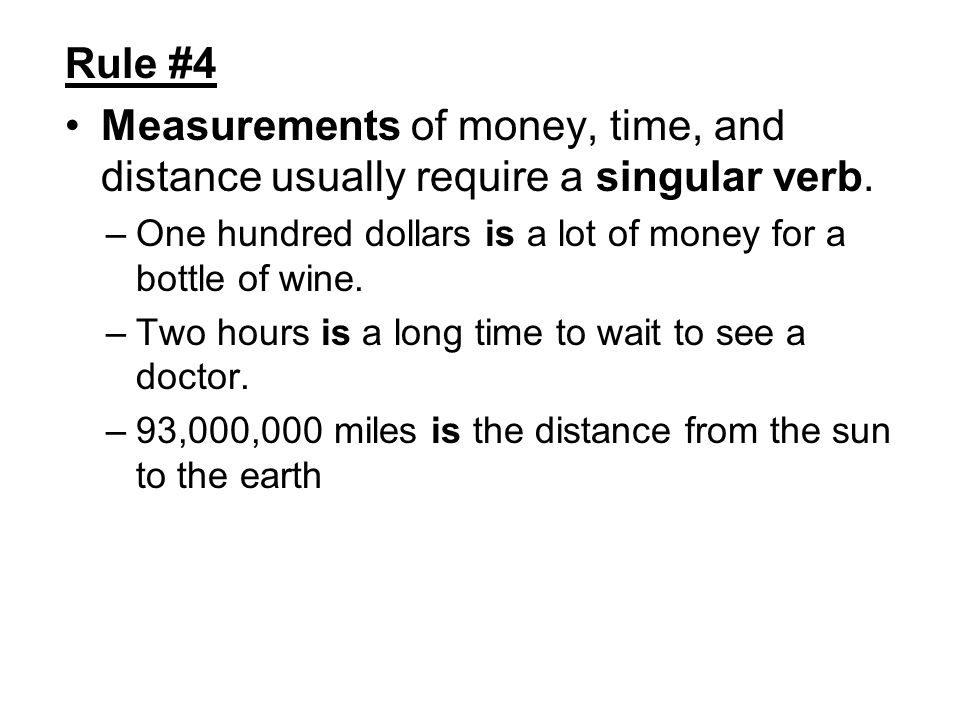 Rule #4

• Measurements of money, time, and distance usually require a singular verb.

– One hundred dollars is a lot of money for a bottle of wine.

– Two hours is a long time to wait to see a doctor.

– 93,000,000 miles is the distance from the sun to the earth